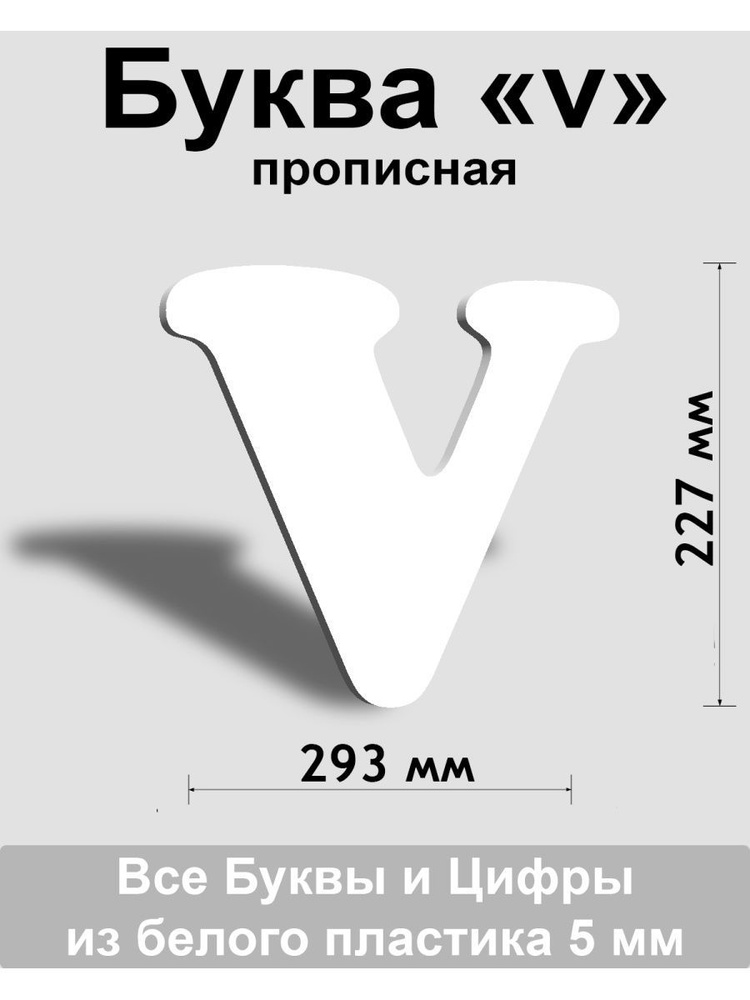 Буква «v»
прописная

227 мм

293 мм

Все Буквы и Цифры
из белого пластика 5 мм